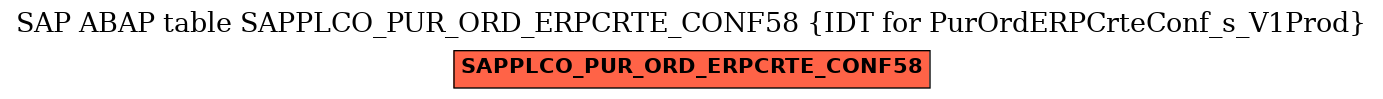 SAP ABAP table SAPPLCO_PUR_ORD_ERPCRTE_CONF58 {IDT for PurOrdERPCrteConf_s_V1Prod}

SAPPLCO_PUR_ORD_ERPCRTE_CONF58